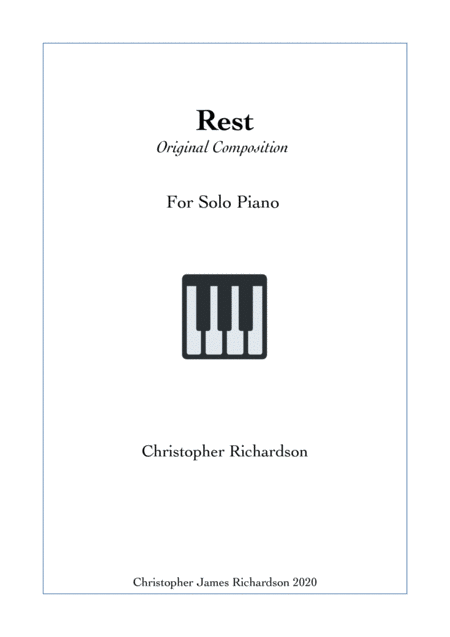 Rest
Original Composition

For Solo Piano

Christopher Richardson

Christopher James Richardson 2020